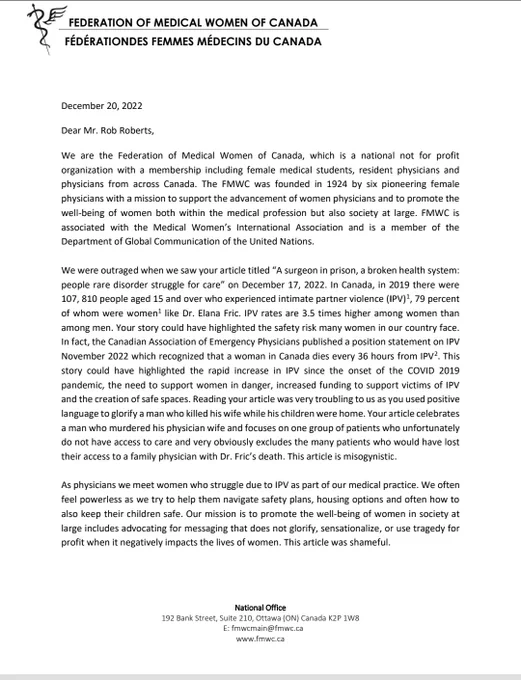 FEDERATION OF MEDICAL WOMEN OF CANADA
FÉDÉRATIONDES FEMMES MÉDECINS DU CANADA

December 20, 2022

Dear Mr. Rob Roberts,

We are the Federation of Medical Women of Canada, which is a national not for profit organization with a membership including female medical students, resident physicians and physicians from across Canada. The FMWC was founded in 1924 by six pioneering female physicians with a mission to support the advancement of women physicians and to promote the well-being of women both within the medical profession but also society at large. FMWC is associated with the Medical Women's International Association and is a member of the Department of Global Communication of the United Nations.

We were outraged when we saw your article titled "A surgeon in prison, a broken health system: people rare disorder struggle for care" on December 17, 2022. In Canada, in 2019 there were 107, 810 people aged 15 and over who experienced intimate partner violence (IPV)$^1$, 79 percent of whom were women$^1$ like Dr. Elana Fric. IPV rates are 3.5 times higher among women than among men. Your story could have highlighted the safety risk many women in our country face. In fact, the Canadian Association of Emergency Physicians published a position statement on IPV November 2022 which recognized that a woman in Canada dies every 36 hours from IPV$^2$. This story could have highlighted the rapid increase in IPV since the onset of the COVID 2019 pandemic, the need to support women in danger, increased funding to support victims of IPV and the creation of safe spaces. Reading your article was very troubling to us as you used positive language to glorify a man who killed his wife while his children were home. Your article celebrates a man who murdered his physician wife and focuses on one group of patients who unfortunately do not have access to care and very obviously excludes the many patients who would have lost their access to a family physician with Dr. Fric's death. This article is misogynistic.

As physicians we meet women who struggle due to IPV as part of our medical practice. We often feel powerless as we try to help them navigate safety plans, housing options and often how to also keep their children safe. Our mission is to promote the well-being of women in society at large includes advocating for messaging that does not glorify, sensationalize, or use tragedy for profit when it negatively impacts the lives of women. This article was shameful.

National Office
192 Bank Street, Suite 210, Ottawa (ON) Canada K2P 1W8
E: fmwcmain@fmwc.ca
www.fmwc.ca